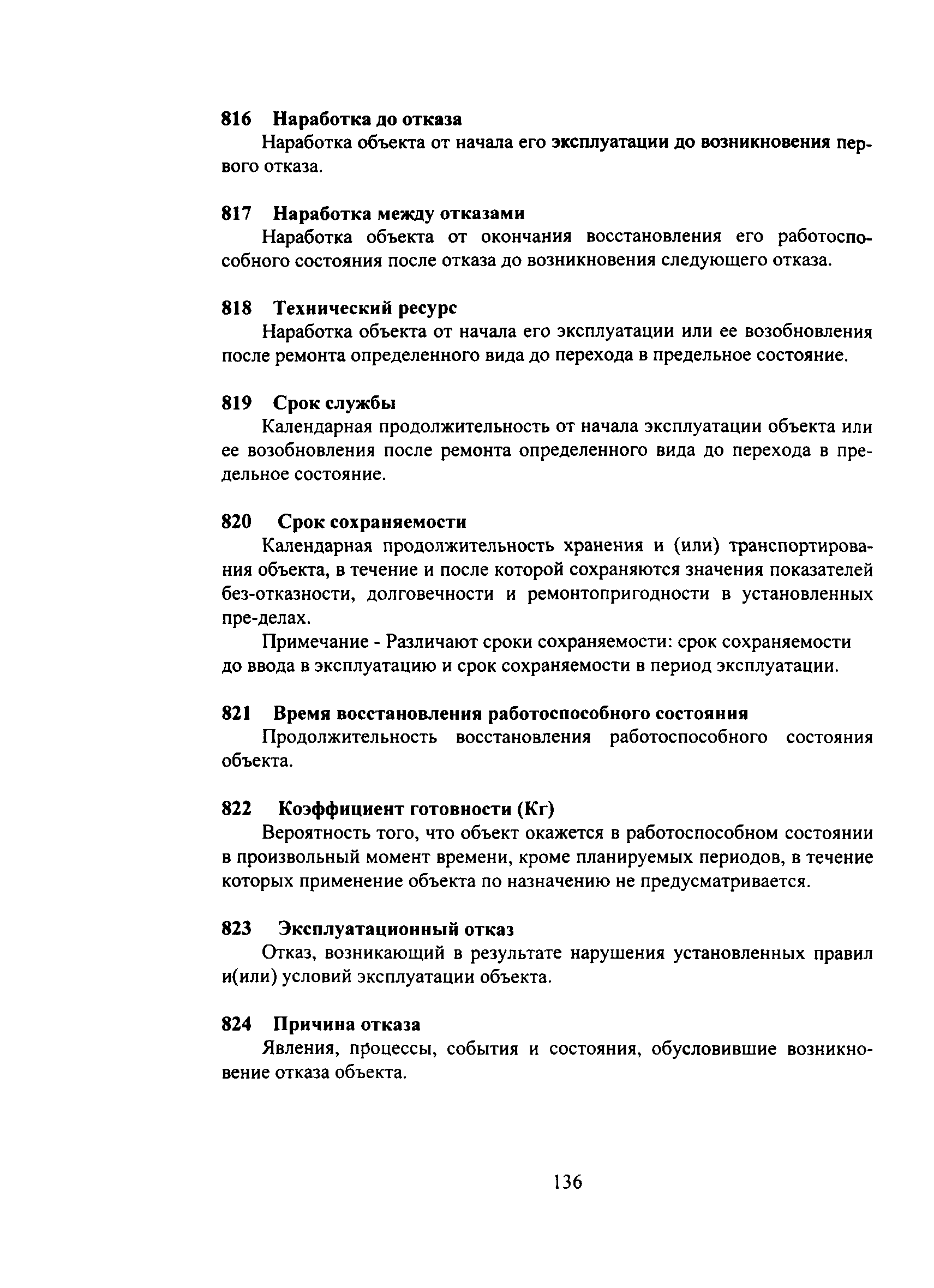 816 Наработка до отказа

Наработка объекта от начала его эксплуатации до возникновения первого отказа.

817 Наработка между отказами

Наработка объекта от окончания восстановления его работоспособного состояния после отказа до возникновения следующего отказа.

818 Технический ресурс

Наработка объекта от начала его эксплуатации или ее возобновления после ремонта определенного вида до перехода в предельное состояние.

819 Срок службы

Календарная продолжительность от начала эксплуатации объекта или ее возобновления после ремонта определенного вида до перехода в предельное состояние.

820 Срок сохраняемости

Календарная продолжительность хранения и (или) транспортирования объекта, в течение и после которой сохраняются значения показателей без-отказности, долговечности и ремонтопригодности в установленных пре-делах.

Примечание - Различают сроки сохраняемости: срок сохраняемости до ввода в эксплуатацию и срок сохраняемости в период эксплуатации.

821 Время восстановления работоспособного состояния

Продолжительность восстановления работоспособного состояния объекта.

822 Коэффициент готовности (Кг)

Вероятность того, что объект окажется в работоспособном состоянии в произвольный момент времени, кроме планируемых периодов, в течение которых применение объекта по назначению не предусматривается.

823 Эксплуатационный отказ

Отказ, возникающий в результате нарушения установленных правил и(или) условий эксплуатации объекта.

824 Причина отказа

Явления, процессы, события и состояния, обусловившие возникновение отказа объекта.

136